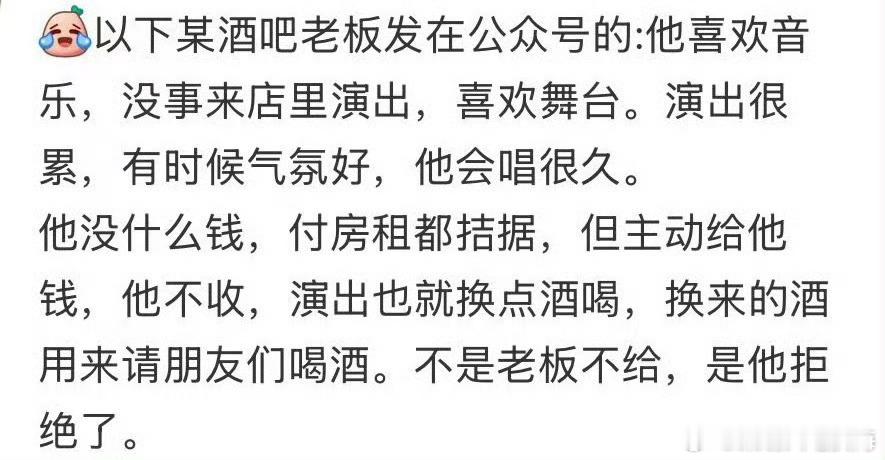 以下某酒吧老板发在公众号的:他喜欢音乐，没事来店里演出，喜欢舞台。演出很累，有时候气氛好，他会唱很久。
他没什么钱，付房租都拮据，但主动给他钱，他不收，演出也就换点酒喝，换来的酒用来请朋友们喝酒。不是老板不给，是他拒绝了。